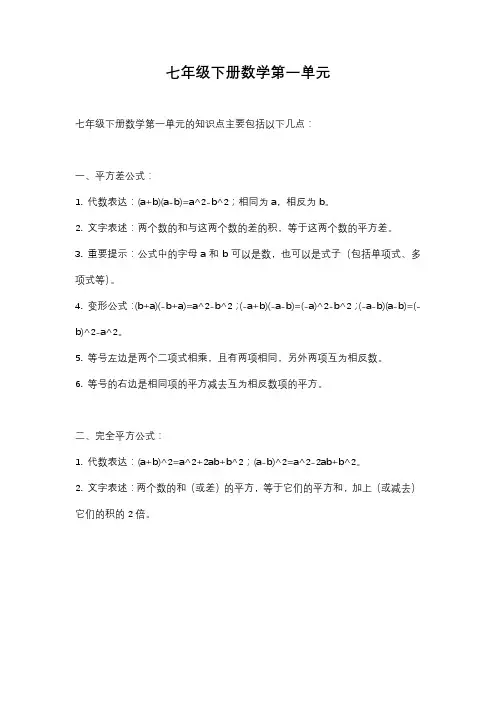 七年级下册数学第一单元

七年级下册数学第一单元的知识点主要包括以下几点：

一、平方差公式：

1. 代数表达：(a+b)(a-b)=a^2-b^2；相同为 a，相反为 b。

2. 文字表述：两个数的和与这两个数的差的积，等于这两个数的平方差。

3. 重要提示：公式中的字母 a 和 b 可以是数，也可以是式子（包括单项式、多项式等）。

4. 变形公式：(b+a)(-b+a)=a^2-b^2；(-a+b)(-a-b)=(-a)^2-b^2；(-a-b)(a-b)=(-b)^2-a^2。

5. 等号左边是两个二项式相乘，且有两项相同，另外两项互为相反数。

6. 等号的右边是相同项的平方减去互为相反数项的平方。

二、完全平方公式：

1. 代数表达：(a+b)^2=a^2+2ab+b^2；(a-b)^2=a^2-2ab+b^2。

2. 文字表述：两个数的和（或差）的平方，等于它们的平方和，加上（或减去）它们的积的 2 倍。